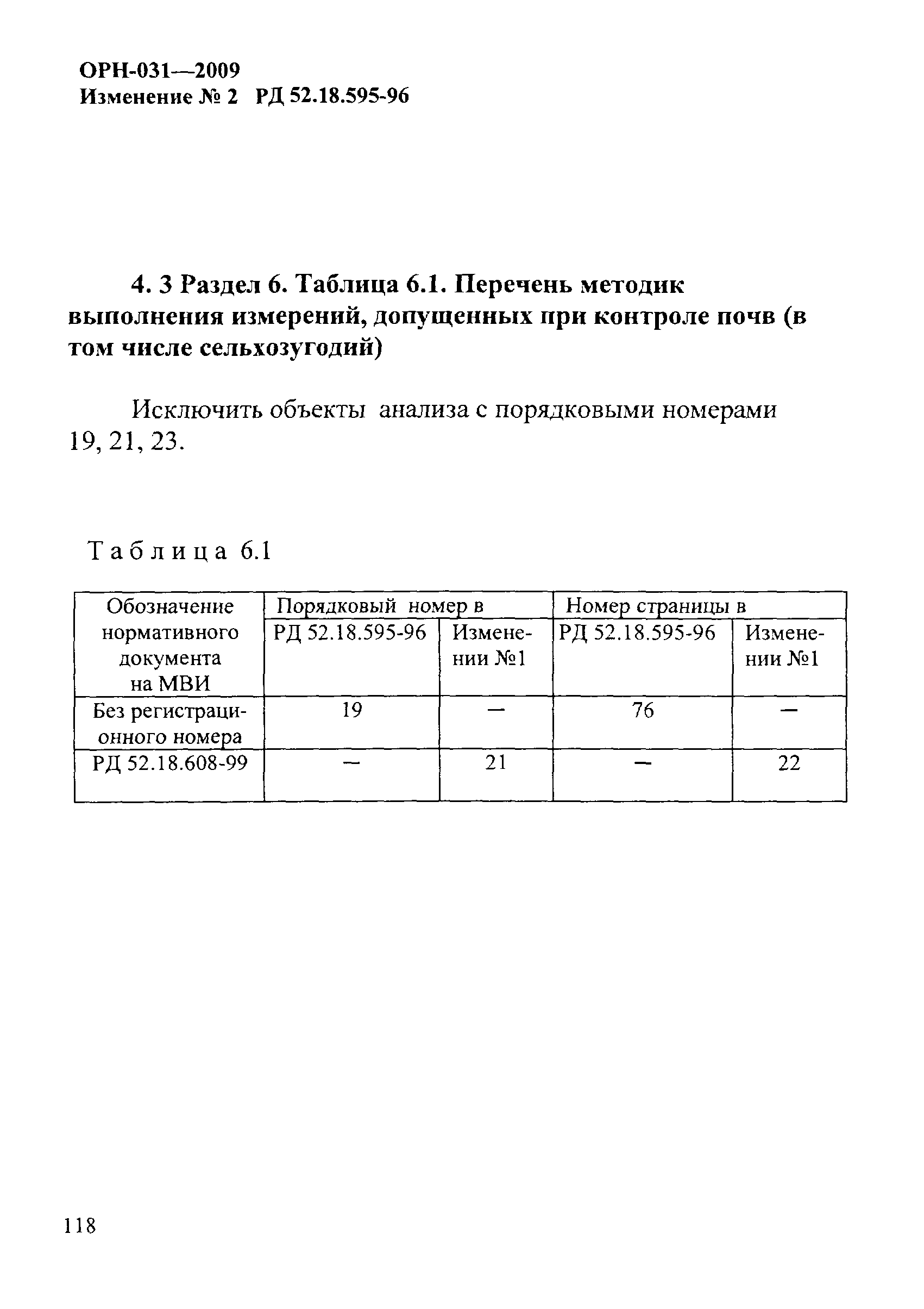 ОРН-031—2009
Изменение № 2 РД 52.18.595-96

4. 3 Раздел 6. Таблица 6.1. Перечень методик выполнения измерений, допущенных при контроле почв (в том числе сельхозугодий)

Исключить объекты анализа с порядковыми номерами 19, 21, 23.

Таблица 6.1

| Обозначение нормативного документа на МВИ | Порядковый номер в РД 52.18.595-96 | Порядковый номер в Изменении №1 | Номер страницы в РД 52.18.595-96 | Номер страницы в Изменении №1 |
|---|---|---|---|---|
| Без регистрационного номера | 19 | — | 76 | — |
| РД 52.18.608-99 | — | 21 | — | 22 |

118